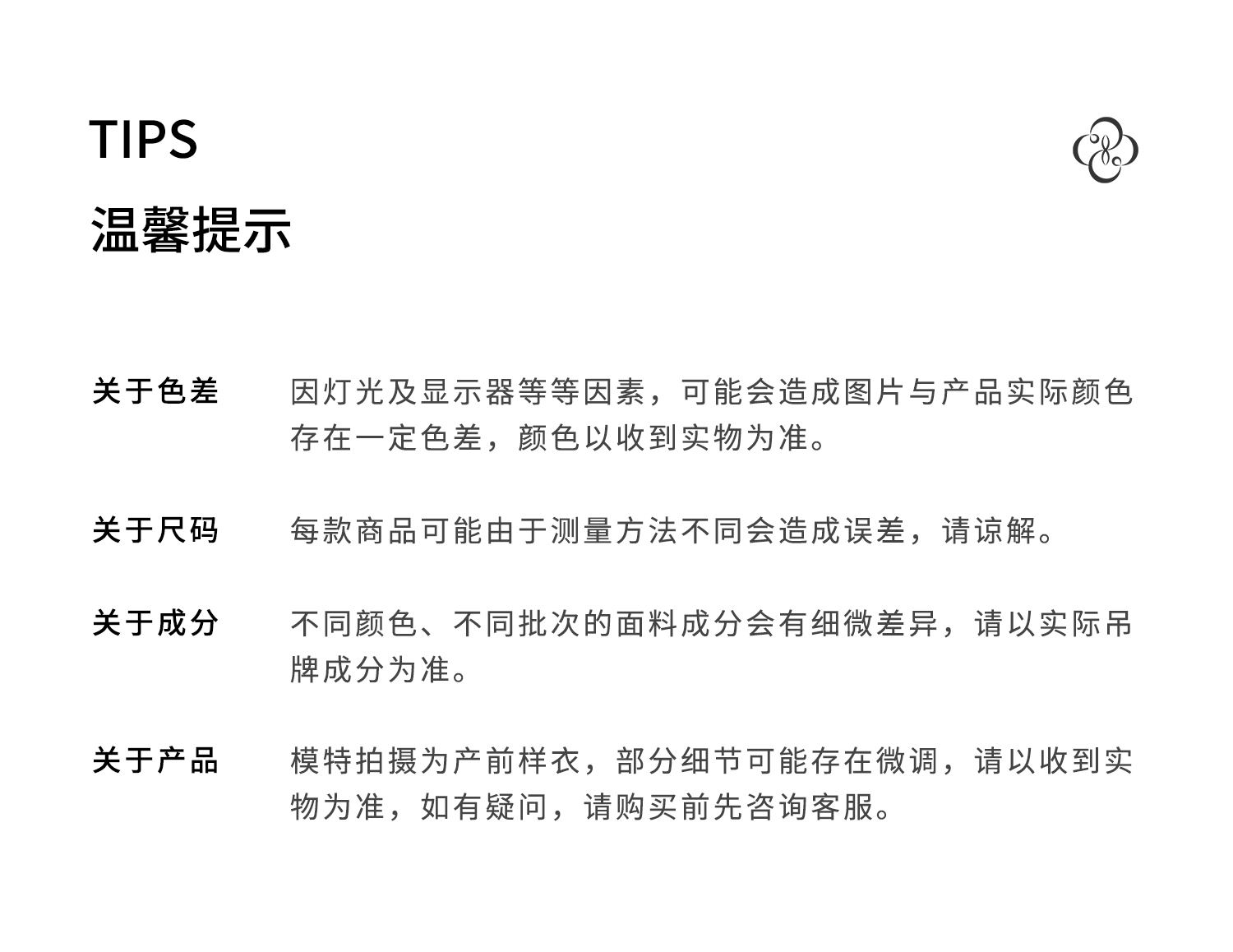 TIPS
温馨提示

关于色差　因灯光及显示器等等因素，可能会造成图片与产品实际颜色存在一定色差，颜色以收到实物为准。

关于尺码　每款商品可能由于测量方法不同会造成误差，请谅解。

关于成分　不同颜色、不同批次的面料成分会有细微差异，请以实际吊牌成分为准。

关于产品　模特拍摄为产前样衣，部分细节可能存在微调，请以收到实物为准，如有疑问，请购买前先咨询客服。